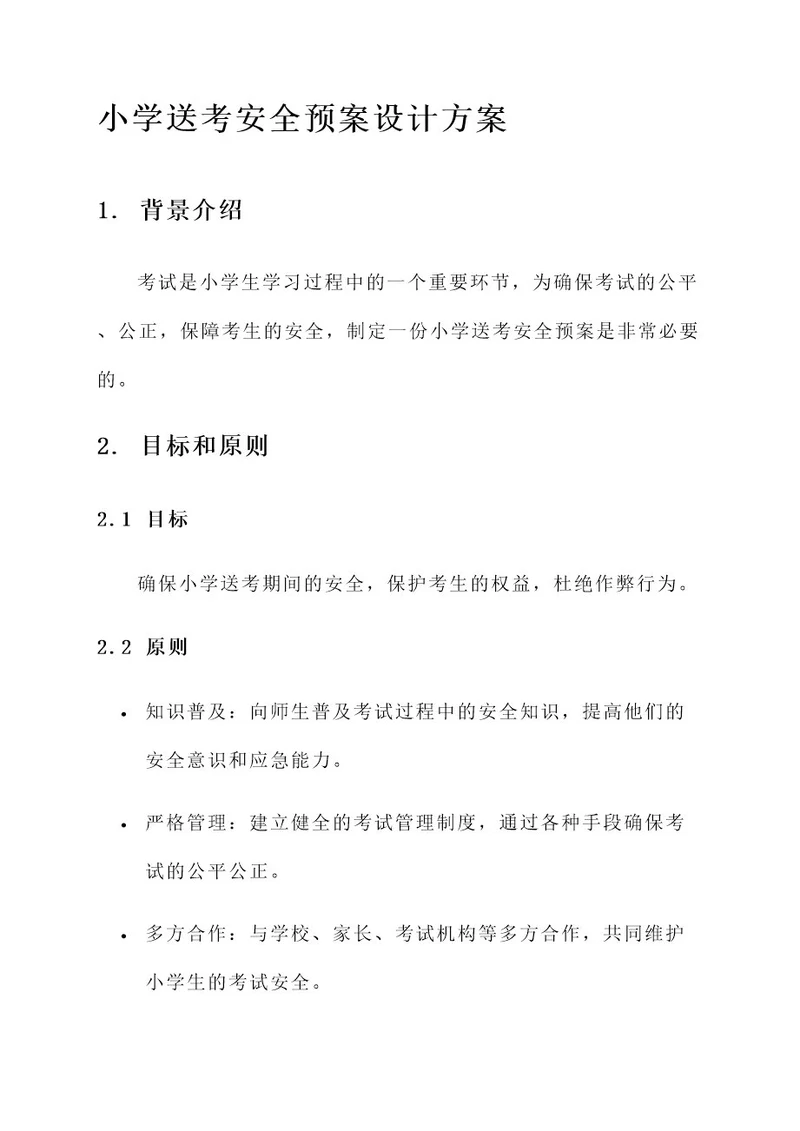 小学送考安全预案设计方案

1. 背景介绍

考试是小学生学习过程中的一个重要环节，为确保考试的公平、公正，保障考生的安全，制定一份小学送考安全预案是非常必要的。

2. 目标和原则

2.1 目标

确保小学送考期间的安全，保护考生的权益，杜绝作弊行为。

2.2 原则

• 知识普及：向师生普及考试过程中的安全知识，提高他们的安全意识和应急能力。

• 严格管理：建立健全的考试管理制度，通过各种手段确保考试的公平公正。

• 多方合作：与学校、家长、考试机构等多方合作，共同维护小学生的考试安全。